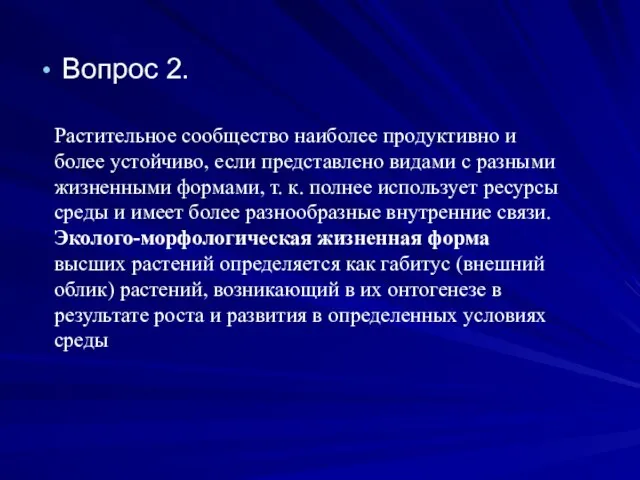 • Вопрос 2.

Растительное сообщество наиболее продуктивно и более устойчиво, если представлено видами с разными жизненными формами, т. к. полнее использует ресурсы среды и имеет более разнообразные внутренние связи. Эколого-морфологическая жизненная форма высших растений определяется как габитус (внешний облик) растений, возникающий в их онтогенезе в результате роста и развития в определенных условиях среды